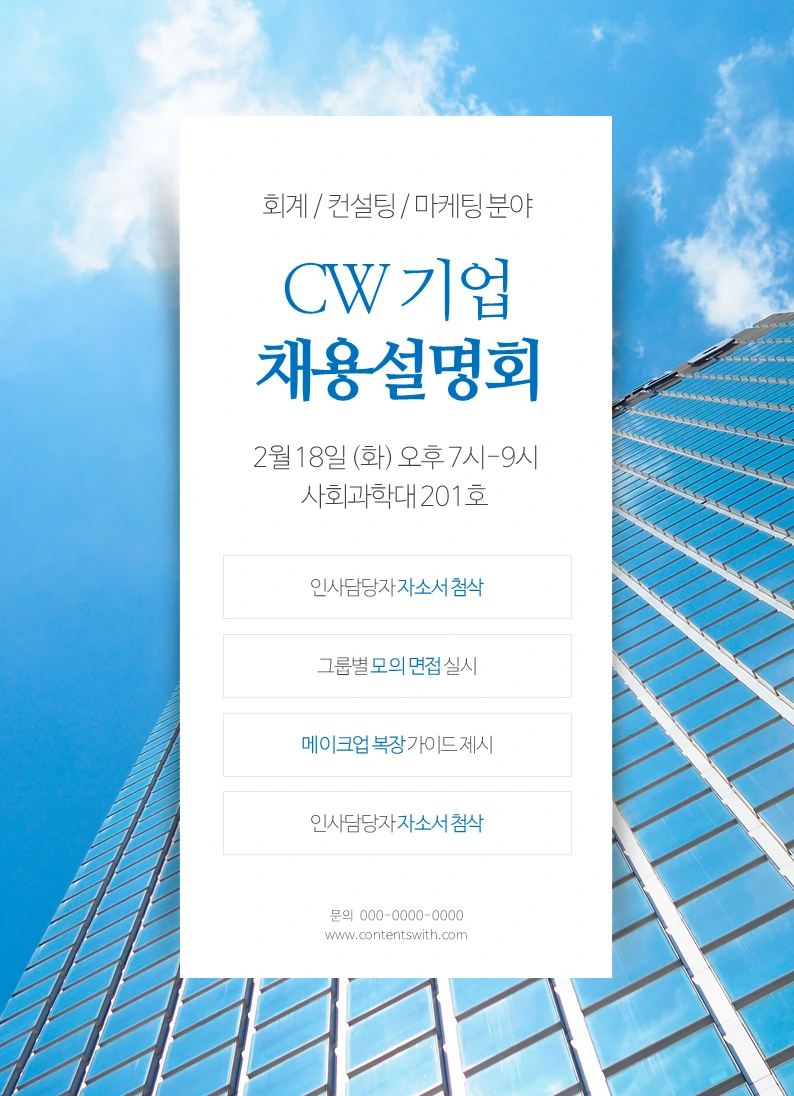 회계 / 컨설팅 / 마케팅 분야

CW 기업
채용설명회

2월 18일 (화) 오후 7시-9시
사회과학대 201호

인사담당자 자소서 첨삭

그룹별 모의 면접 실시

메이크업 복장 가이드 제시

인사담당자 자소서 첨삭

문의 000-0000-0000
www.contentswith.com